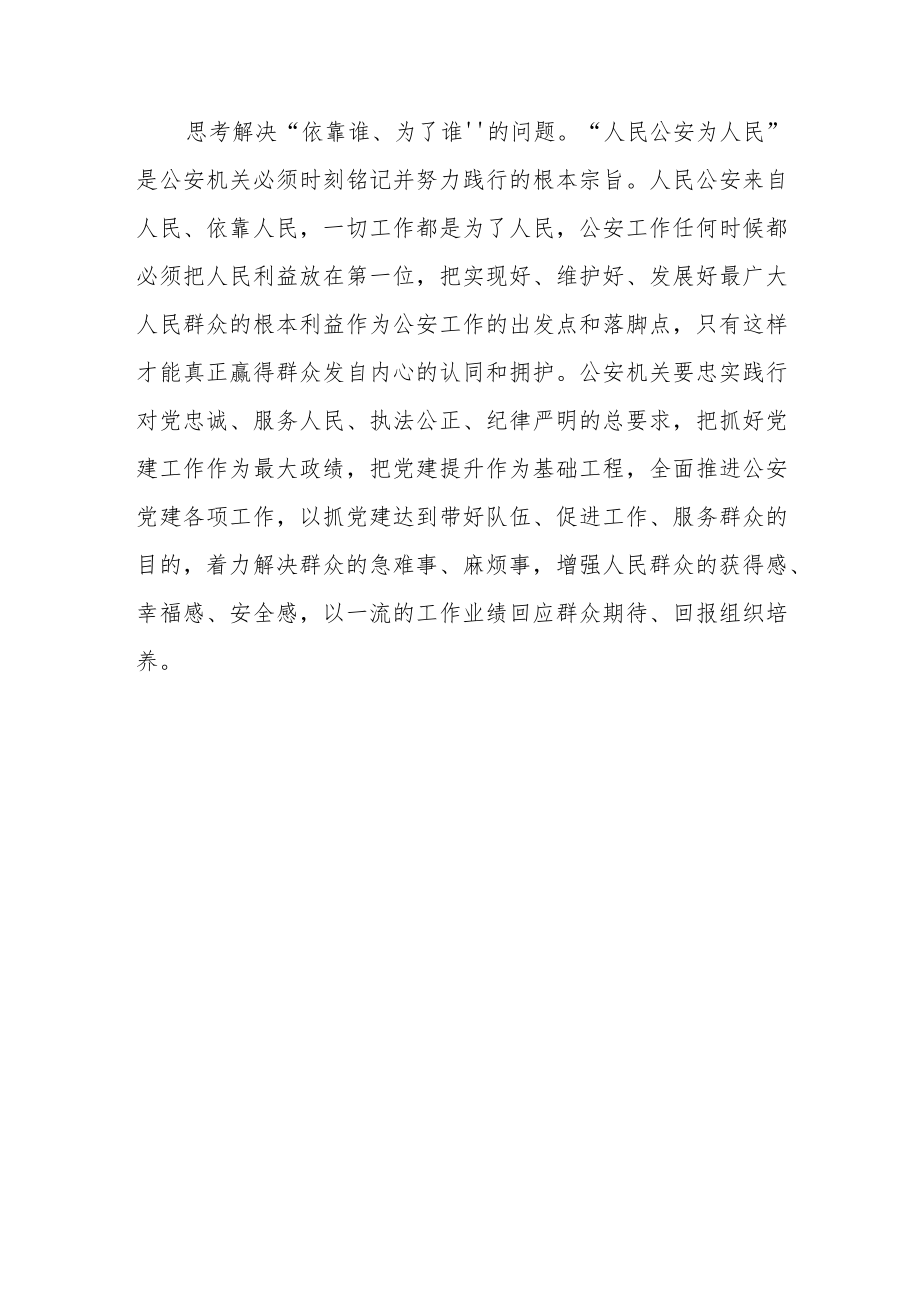 思考解决“依靠谁、为了谁''的问题。“人民公安为人民”是公安机关必须时刻铭记并努力践行的根本宗旨。人民公安来自人民、依靠人民，一切工作都是为了人民，公安工作任何时候都必须把人民利益放在第一位，把实现好、维护好、发展好最广大人民群众的根本利益作为公安工作的出发点和落脚点，只有这样才能真正赢得群众发自内心的认同和拥护。公安机关要忠实践行对党忠诚、服务人民、执法公正、纪律严明的总要求，把抓好党建工作作为最大政绩，把党建提升作为基础工程，全面推进公安党建各项工作，以抓党建达到带好队伍、促进工作、服务群众的目的，着力解决群众的急难事、麻烦事，增强人民群众的获得感、幸福感、安全感，以一流的工作业绩回应群众期待、回报组织培养。